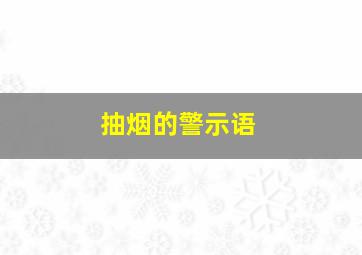 抽烟的警示语